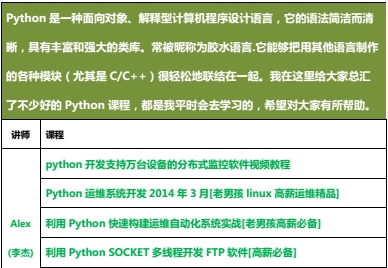 Python 是一种面向对象、解释型计算机程序设计语言，它的语法简洁而清晰，具有丰富和强大的类库。常被昵称为胶水语言.它能够把用其他语言制作的各种模块（尤其是 C/C++）很轻松地联结在一起。我在这里给大家总汇了不少好的 Python 课程，都是我平时会去学习的，希望对大家有所帮助。

| 讲师 | 课程 |
|---|---|
| Alex (李杰) | python 开发支持万台设备的分布式监控软件视频教程 |
| | Python 运维系统开发 2014 年 3 月[老男孩 linux 高薪运维精品] |
| | 利用 Python 快速构建运维自动化系统实战[老男孩高薪必备] |
| | 利用 Python SOCKET 多线程开发 FTP 软件[高薪必备] |